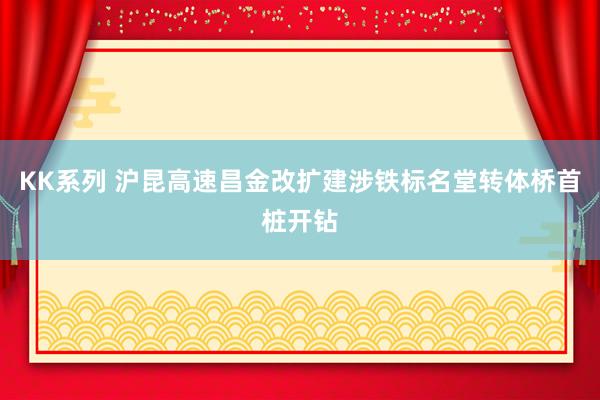 KK系列 沪昆高速昌金改扩建涉铁标名堂转体桥首桩开钻